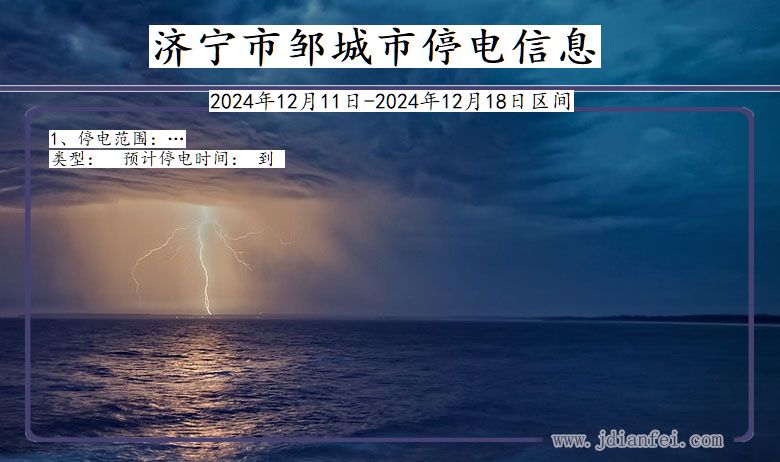 济宁市邹城市停电信息

2024年12月11日-2024年12月18日区间

1、停电范围：…
类型：　预计停电时间：　到

www.jdianfei.com